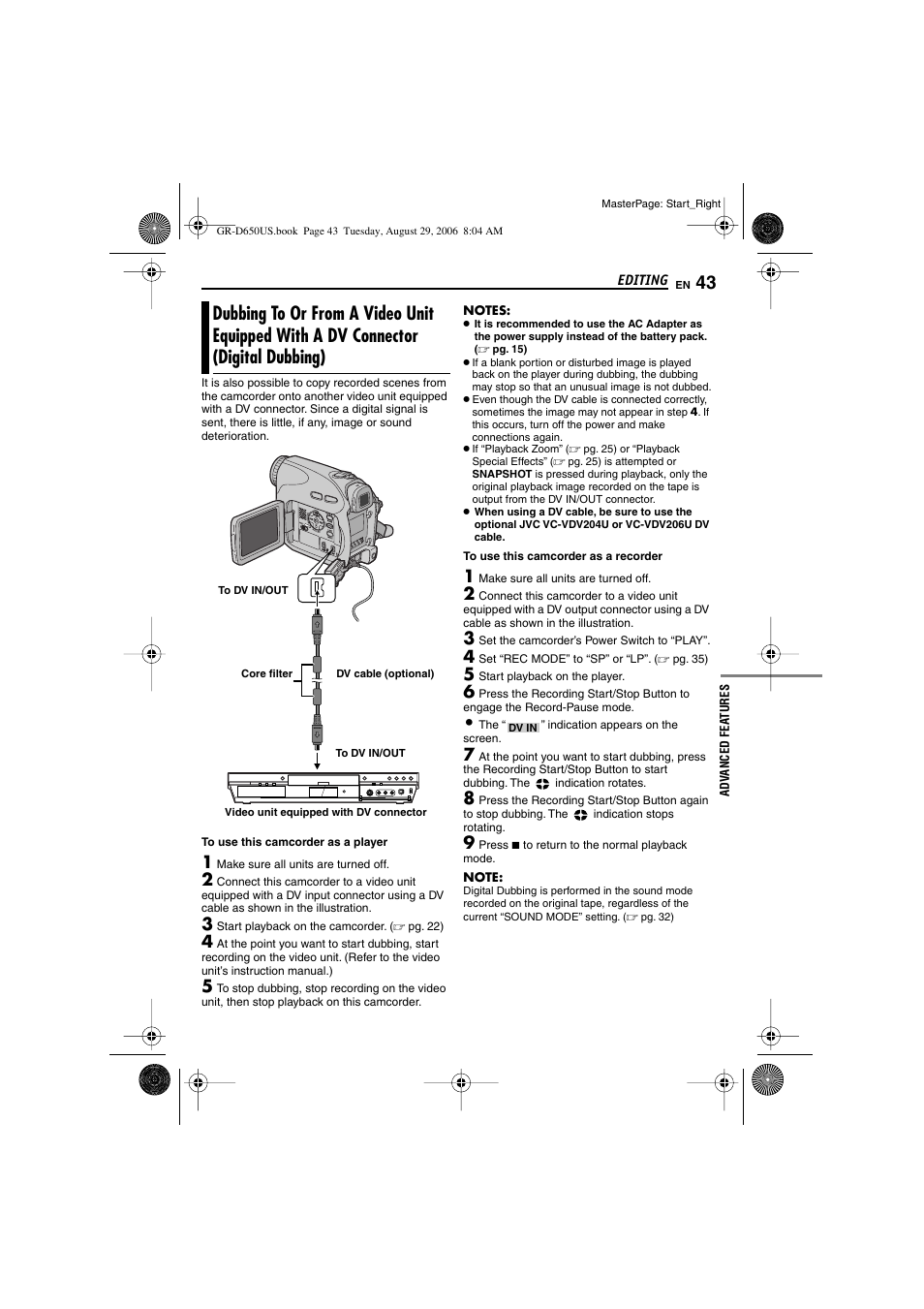 MasterPage: Start_Right

GR-D650US.book Page 43 Tuesday, August 29, 2006 8:04 AM

EDITING EN 43

Dubbing To Or From A Video Unit Equipped With A DV Connector (Digital Dubbing)

It is also possible to copy recorded scenes from the camcorder onto another video unit equipped with a DV connector. Since a digital signal is sent, there is little, if any, image or sound deterioration.

To DV IN/OUT

Core filter

DV cable (optional)

To DV IN/OUT

Video unit equipped with DV connector

To use this camcorder as a player

1 Make sure all units are turned off.

2 Connect this camcorder to a video unit equipped with a DV input connector using a DV cable as shown in the illustration.

3 Start playback on the camcorder. (☞ pg. 22)

4 At the point you want to start dubbing, start recording on the video unit. (Refer to the video unit's instruction manual.)

5 To stop dubbing, stop recording on the video unit, then stop playback on this camcorder.

NOTES:

● It is recommended to use the AC Adapter as the power supply instead of the battery pack. (☞ pg. 15)

● If a blank portion or disturbed image is played back on the player during dubbing, the dubbing may stop so that an unusual image is not dubbed.

● Even though the DV cable is connected correctly, sometimes the image may not appear in step 4. If this occurs, turn off the power and make connections again.

● If "Playback Zoom" (☞ pg. 25) or "Playback Special Effects" (☞ pg. 25) is attempted or SNAPSHOT is pressed during playback, only the original playback image recorded on the tape is output from the DV IN/OUT connector.

● When using a DV cable, be sure to use the optional JVC VC-VDV204U or VC-VDV206U DV cable.

To use this camcorder as a recorder

1 Make sure all units are turned off.

2 Connect this camcorder to a video unit equipped with a DV output connector using a DV cable as shown in the illustration.

3 Set the camcorder's Power Switch to "PLAY".

4 Set "REC MODE" to "SP" or "LP". (☞ pg. 35)

5 Start playback on the player.

6 Press the Recording Start/Stop Button to engage the Record-Pause mode.

● The " DV IN " indication appears on the screen.

7 At the point you want to start dubbing, press the Recording Start/Stop Button to start dubbing. The indication rotates.

8 Press the Recording Start/Stop Button again to stop dubbing. The indication stops rotating.

9 Press ■ to return to the normal playback mode.

NOTE:

Digital Dubbing is performed in the sound mode recorded on the original tape, regardless of the current "SOUND MODE" setting. (☞ pg. 32)

ADVANCED FEATURES